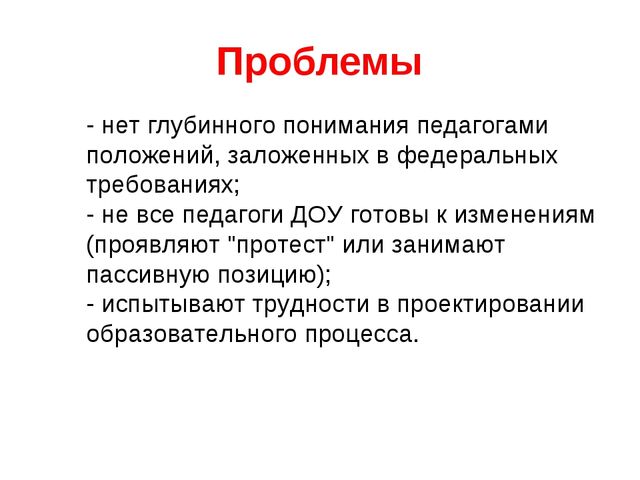 Проблемы

- нет глубинного понимания педагогами положений, заложенных в федеральных требованиях;
- не все педагоги ДОУ готовы к изменениям (проявляют "протест" или занимают пассивную позицию);
- испытывают трудности в проектировании образовательного процесса.